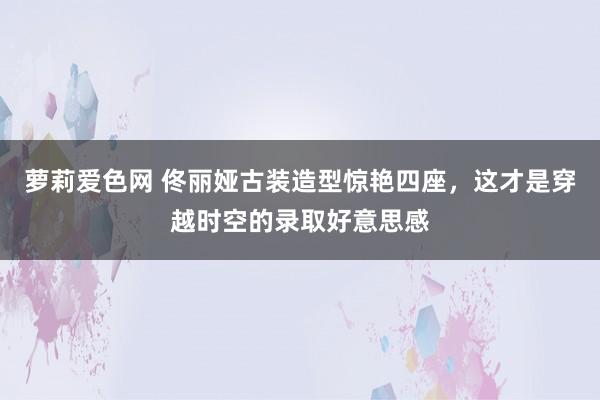 萝莉爱色网 佟丽娅古装造型惊艳四座，这才是穿越时空的录取好意思感